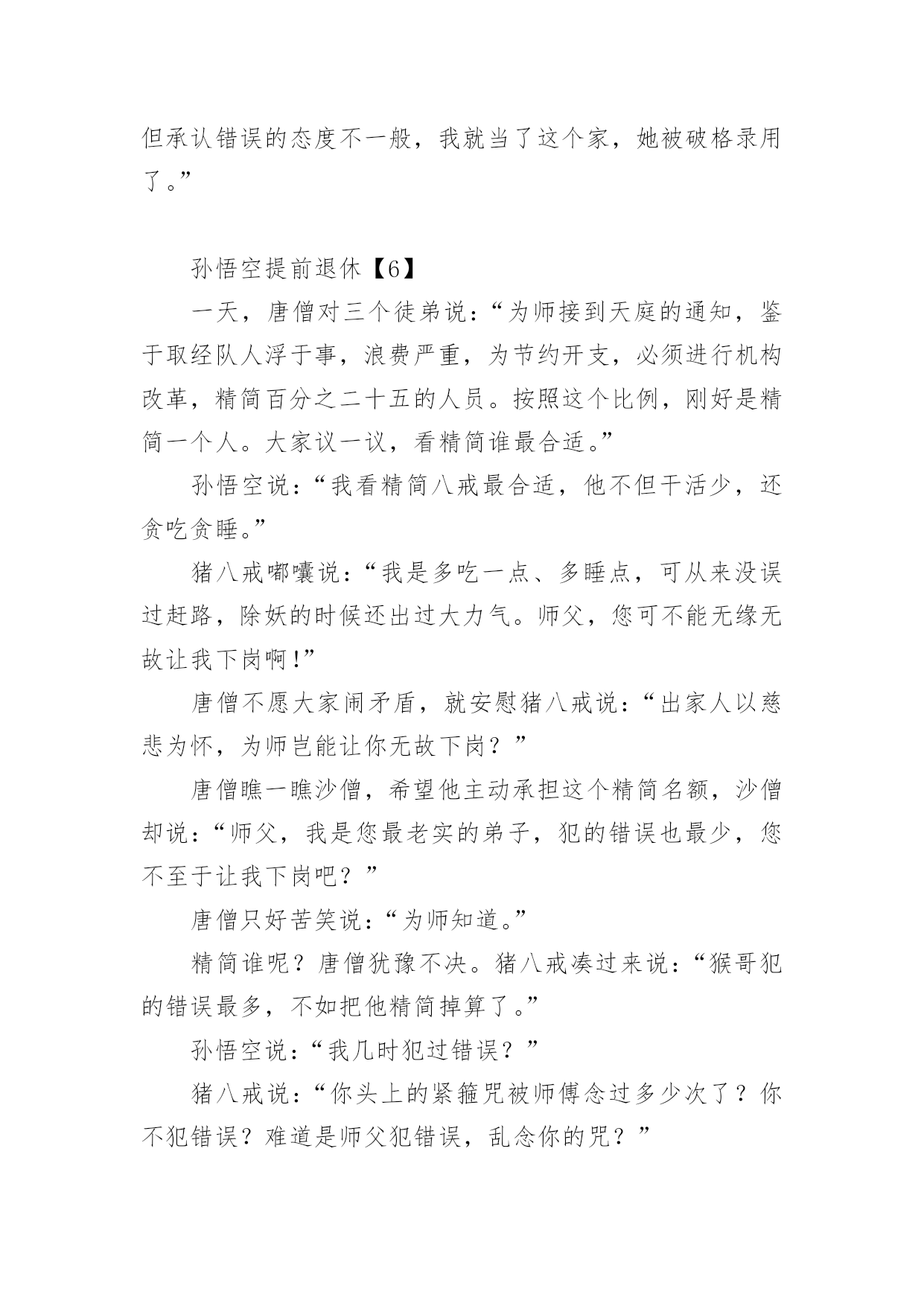 但承认错误的态度不一般，我就当了这个家，她被破格录用了。”

孙悟空提前退休【6】

一天，唐僧对三个徒弟说：“为师接到天庭的通知，鉴于取经队人浮于事，浪费严重，为节约开支，必须进行机构改革，精简百分之二十五的人员。按照这个比例，刚好是精简一个人。大家议一议，看精简谁最合适。”

孙悟空说：“我看精简八戒最合适，他不但干活少，还贪吃贪睡。”

猪八戒嘟囔说：“我是多吃一点、多睡点，可从来没误过赶路，除妖的时候还出过大力气。师父，您可不能无缘无故让我下岗啊！”

唐僧不愿大家闹矛盾，就安慰猪八戒说：“出家人以慈悲为怀，为师岂能让你无故下岗？”

唐僧瞧一瞧沙僧，希望他主动承担这个精简名额，沙僧却说：“师父，我是您最老实的弟子，犯的错误也最少，您不至于让我下岗吧？”

唐僧只好苦笑说：“为师知道。”

精简谁呢？唐僧犹豫不决。猪八戒凑过来说：“猴哥犯的错误最多，不如把他精简掉算了。”

孙悟空说：“我几时犯过错误？”

猪八戒说：“你头上的紧箍咒被师傅念过多少次了？你不犯错误？难道是师父犯错误，乱念你的咒？”